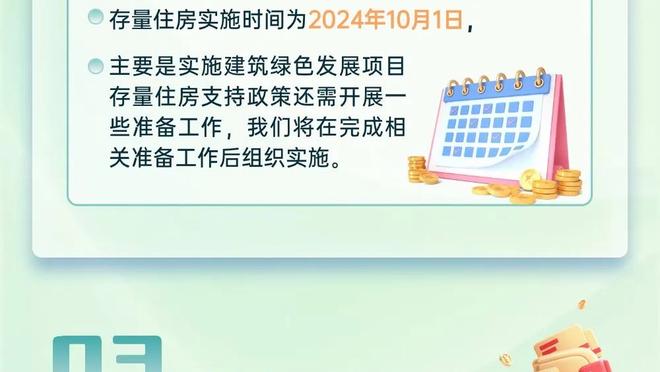 存量住房实施时间为2024年10月1日，

主要是实施建筑绿色发展项目存量住房支持政策还需开展一些准备工作，我们将在完成相关准备工作后组织实施。

03